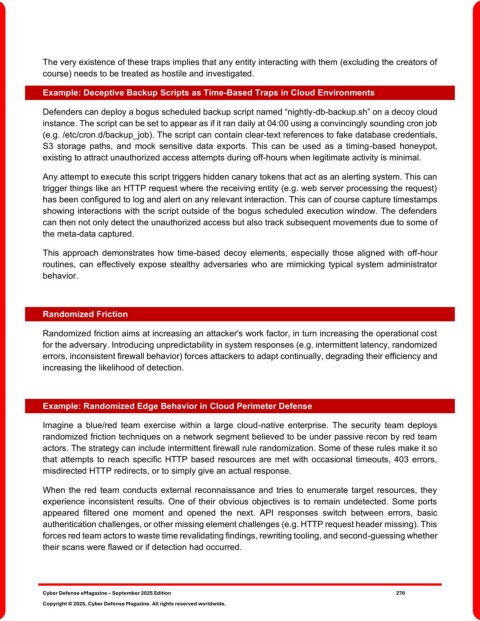 The very existence of these traps implies that any entity interacting with them (excluding the creators of course) needs to be treated as hostile and investigated.

Example: Deceptive Backup Scripts as Time-Based Traps in Cloud Environments

Defenders can deploy a bogus scheduled backup script named "nightly-db-backup.sh" on a decoy cloud instance. The script can be set to appear as if it ran daily at 04:00 using a convincingly sounding cron job (e.g. /etc/cron.d/backup_job). The script can contain clear-text references to fake database credentials, S3 storage paths, and mock sensitive data exports. This can be used as a timing-based honeypot, existing to attract unauthorized access attempts during off-hours when legitimate activity is minimal.

Any attempt to execute this script triggers hidden canary tokens that act as an alerting system. This can trigger things like an HTTP request where the receiving entity (e.g. web server processing the request) has been configured to log and alert on any relevant interaction. This can of course capture timestamps showing interactions with the script outside of the bogus scheduled execution window. The defenders can then not only detect the unauthorized access but also track subsequent movements due to some of the meta-data captured.

This approach demonstrates how time-based decoy elements, especially those aligned with off-hour routines, can effectively expose stealthy adversaries who are mimicking typical system administrator behavior.

Randomized Friction

Randomized friction aims at increasing an attacker's work factor, in turn increasing the operational cost for the adversary. Introducing unpredictability in system responses (e.g. intermittent latency, randomized errors, inconsistent firewall behavior) forces attackers to adapt continually, degrading their efficiency and increasing the likelihood of detection.

Example: Randomized Edge Behavior in Cloud Perimeter Defense

Imagine a blue/red team exercise within a large cloud-native enterprise. The security team deploys randomized friction techniques on a network segment believed to be under passive recon by red team actors. The strategy can include intermittent firewall rule randomization. Some of these rules make it so that attempts to reach specific HTTP based resources are met with occasional timeouts, 403 errors, misdirected HTTP redirects, or to simply give an actual response.

When the red team conducts external reconnaissance and tries to enumerate target resources, they experience inconsistent results. One of their obvious objectives is to remain undetected. Some ports appeared filtered one moment and opened the next. API responses switch between errors, basic authentication challenges, or other missing element challenges (e.g. HTTP request header missing). This forces red team actors to waste time revalidating findings, rewriting tooling, and second-guessing whether their scans were flawed or if detection had occurred.

Cyber Defense eMagazine – September 2025 Edition 270
Copyright © 2025, Cyber Defense Magazine. All rights reserved worldwide.